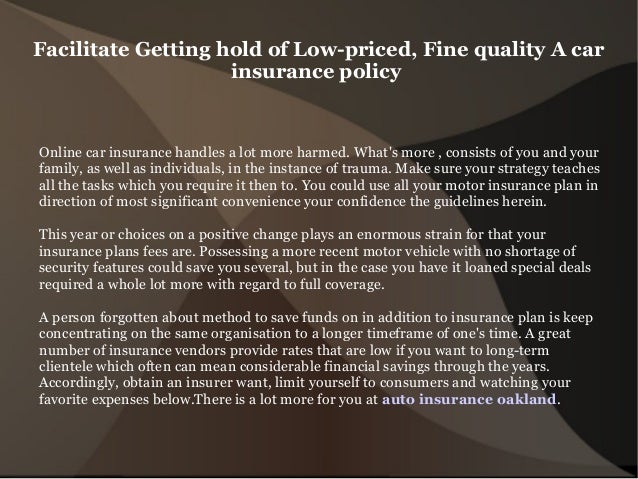 Facilitate Getting hold of Low-priced, Fine quality A car insurance policy

Online car insurance handles a lot more harmed. What's more , consists of you and your family, as well as individuals, in the instance of trauma. Make sure your strategy teaches all the tasks which you require it then to. You could use all your motor insurance plan in direction of most significant convenience your confidence the guidelines herein.

This year or choices on a positive change plays an enormous strain for that your insurance plans fees are. Possessing a more recent motor vehicle with no shortage of security features could save you several, but in the case you have it loaned special deals required a whole lot more with regard to full coverage.

A person forgotten about method to save funds on in addition to insurance plan is keep concentrating on the same organisation to a longer timeframe of one's time. A great number of insurance vendors provide rates that are low if you want to long-term clientele which often can mean considerable financial savings through the years. Accordingly, obtain an insurer want, limit yourself to consumers and watching your favorite expenses below.There is a lot more for you at auto insurance oakland.